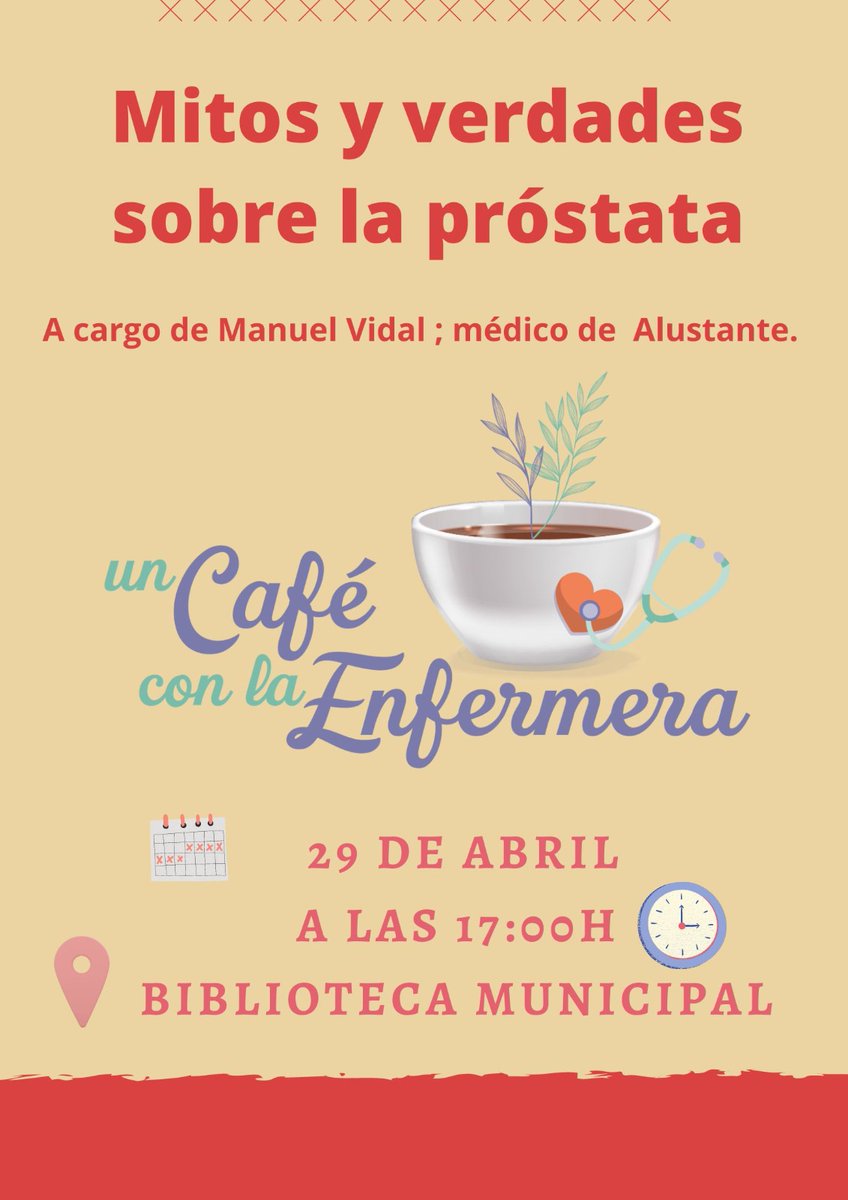 Mitos y verdades sobre la próstata

A cargo de Manuel Vidal ; médico de Alustante.

un Café con la Enfermera

29 DE ABRIL

A LAS 17:00H

BIBLIOTECA MUNICIPAL